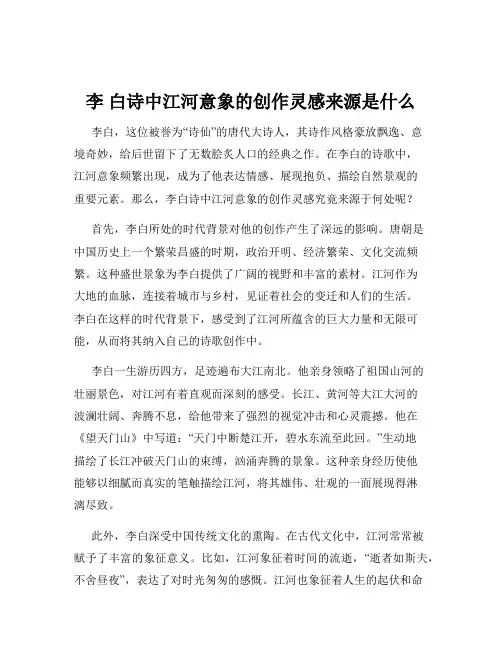 李 白诗中江河意象的创作灵感来源是什么

李白，这位被誉为“诗仙”的唐代大诗人，其诗作风格豪放飘逸、意境奇妙，给后世留下了无数脍炙人口的经典之作。在李白的诗歌中，江河意象频繁出现，成为了他表达情感、展现抱负、描绘自然景观的重要元素。那么，李白诗中江河意象的创作灵感究竟来源于何处呢？

首先，李白所处的时代背景对他的创作产生了深远的影响。唐朝是中国历史上一个繁荣昌盛的时期，政治开明、经济繁荣、文化交流频繁。这种盛世景象为李白提供了广阔的视野和丰富的素材。江河作为大地的血脉，连接着城市与乡村，见证着社会的变迁和人们的生活。李白在这样的时代背景下，感受到了江河所蕴含的巨大力量和无限可能，从而将其纳入自己的诗歌创作中。

李白一生游历四方，足迹遍布大江南北。他亲身领略了祖国山河的壮丽景色，对江河有着直观而深刻的感受。长江、黄河等大江大河的波澜壮阔、奔腾不息，给他带来了强烈的视觉冲击和心灵震撼。他在《望天门山》中写道：“天门中断楚江开，碧水东流至此回。”生动地描绘了长江冲破天门山的束缚，汹涌奔腾的景象。这种亲身经历使他能够以细腻而真实的笔触描绘江河，将其雄伟、壮观的一面展现得淋漓尽致。

此外，李白深受中国传统文化的熏陶。在古代文化中，江河常常被赋予了丰富的象征意义。比如，江河象征着时间的流逝，“逝者如斯夫，不舍昼夜”，表达了对时光匆匆的感慨。江河也象征着人生的起伏和命